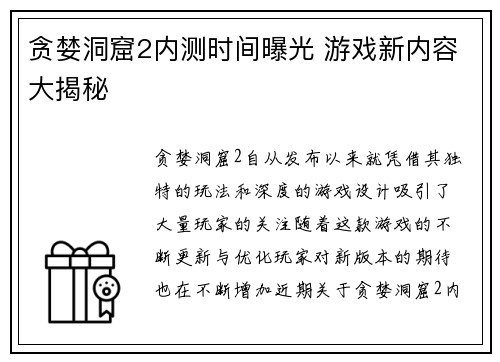 贪婪洞窟2内测时间曝光 游戏新内容大揭秘

贪婪洞窟2自从发布以来就凭借其独特的玩法和深度的游戏设计吸引了大量玩家的关注随着这款游戏的不断更新与优化玩家对新版本的期待也在不断增加近期关于贪婪洞窟2内